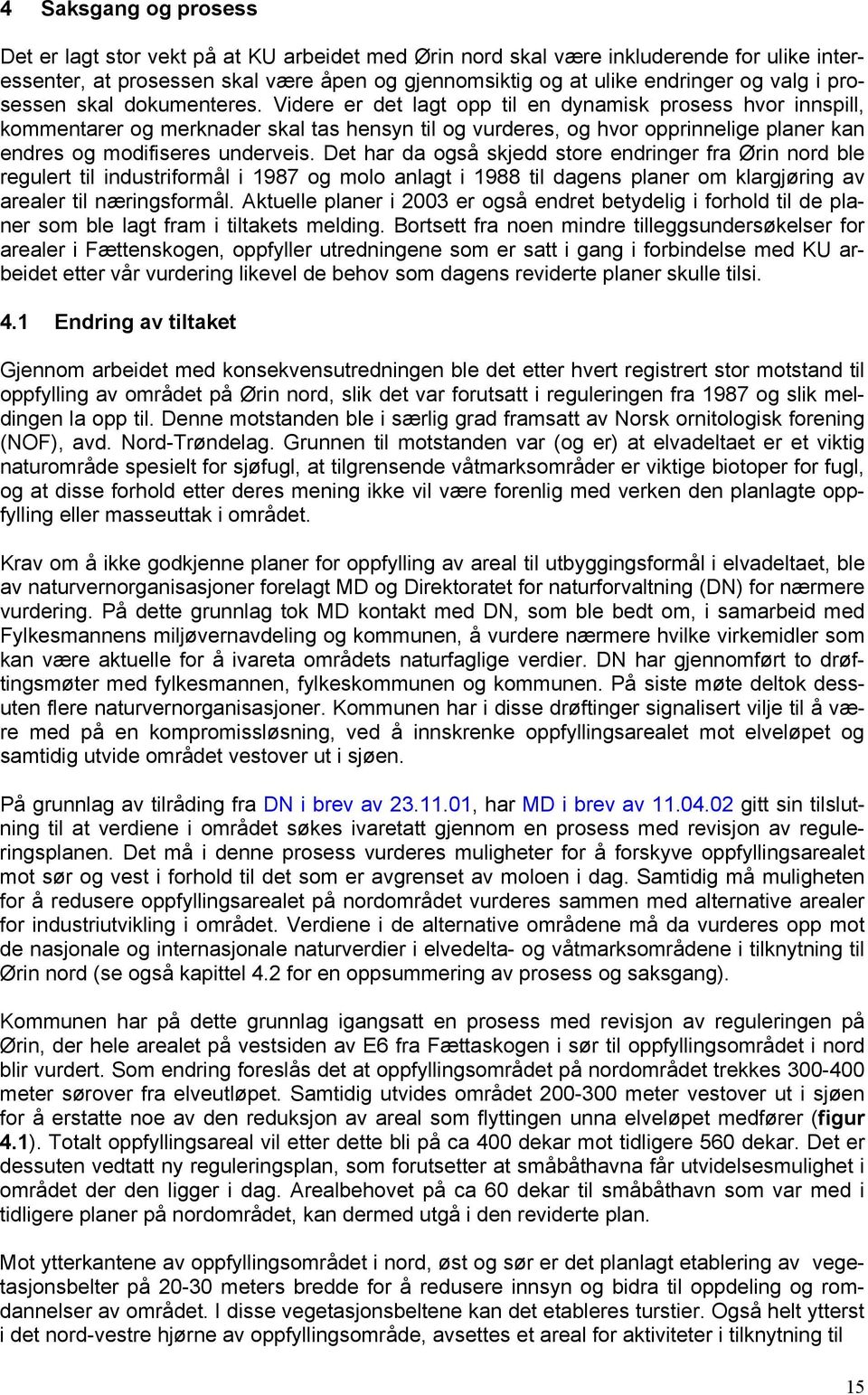 4 Saksgang og prosess

Det er lagt stor vekt på at KU arbeidet med Ørin nord skal være inkluderende for ulike interessenter, at prosessen skal være åpen og gjennomsiktig og at ulike endringer og valg i prosessen skal dokumenteres. Videre er det lagt opp til en dynamisk prosess hvor innspill, kommentarer og merknader skal tas hensyn til og vurderes, og hvor opprinnelige planer kan endres og modifiseres underveis. Det har da også skjedd store endringer fra Ørin nord ble regulert til industriformål i 1987 og molo anlagt i 1988 til dagens planer om klargjøring av arealer til næringsformål. Aktuelle planer i 2003 er også endret betydelig i forhold til de planer som ble lagt fram i tiltakets melding. Bortsett fra noen mindre tilleggsundersøkelser for arealer i Fættenskogen, oppfyller utredningene som er satt i gang i forbindelse med KU arbeidet etter vår vurdering likevel de behov som dagens reviderte planer skulle tilsi.

4.1 Endring av tiltaket

Gjennom arbeidet med konsekvensutredningen ble det etter hvert registrert stor motstand til oppfylling av området på Ørin nord, slik det var forutsatt i reguleringen fra 1987 og slik meldingen la opp til. Denne motstanden ble i særlig grad framsatt av Norsk ornitologisk forening (NOF), avd. Nord-Trøndelag. Grunnen til motstanden var (og er) at elvadeltaet er et viktig naturområde spesielt for sjøfugl, at tilgrensende våtmarksområder er viktige biotoper for fugl, og at disse forhold etter deres mening ikke vil være forenlig med verken den planlagte oppfylling eller masseuttak i området.

Krav om å ikke godkjenne planer for oppfylling av areal til utbyggingsformål i elvadeltaet, ble av naturvernorganisasjoner forelagt MD og Direktoratet for naturforvaltning (DN) for nærmere vurdering. På dette grunnlag tok MD kontakt med DN, som ble bedt om, i samarbeid med Fylkesmannens miljøvernavdeling og kommunen, å vurdere nærmere hvilke virkemidler som kan være aktuelle for å ivareta områdets naturfaglige verdier. DN har gjennomført to drøftingsmøter med fylkesmannen, fylkeskommunen og kommunen. På siste møte deltok dessuten flere naturvernorganisasjoner. Kommunen har i disse drøftinger signalisert vilje til å være med på en kompromissløsning, ved å innskrenke oppfyllingsarealet mot elveløpet og samtidig utvide området vestover ut i sjøen.

På grunnlag av tilråding fra DN i brev av 23.11.01, har MD i brev av 11.04.02 gitt sin tilslutning til at verdiene i området søkes ivaretatt gjennom en prosess med revisjon av reguleringsplanen. Det må i denne prosess vurderes muligheter for å forskyve oppfyllingsarealet mot sør og vest i forhold til det som er avgrenset av moloen i dag. Samtidig må muligheten for å redusere oppfyllingsarealet på nordområdet vurderes sammen med alternative arealer for industriutvikling i området. Verdiene i de alternative områdene må da vurderes opp mot de nasjonale og internasjonale naturverdier i elvedelta- og våtmarksområdene i tilknytning til Ørin nord (se også kapittel 4.2 for en oppsummering av prosess og saksgang).

Kommunen har på dette grunnlag igangsatt en prosess med revisjon av reguleringen på Ørin, der hele arealet på vestsiden av E6 fra Fættaskogen i sør til oppfyllingsområdet i nord blir vurdert. Som endring foreslås det at oppfyllingsområdet på nordområdet trekkes 300-400 meter sørover fra elveutløpet. Samtidig utvides området 200-300 meter vestover ut i sjøen for å erstatte noe av den reduksjon av areal som flyttingen unna elveløpet medfører (figur 4.1). Totalt oppfyllingsareal vil etter dette bli på ca 400 dekar mot tidligere 560 dekar. Det er dessuten vedtatt ny reguleringsplan, som forutsetter at småbåthavna får utvidelsesmulighet i området der den ligger i dag. Arealbehovet på ca 60 dekar til småbåthavn som var med i tidligere planer på nordområdet, kan dermed utgå i den reviderte plan.

Mot ytterkantene av oppfyllingsområdet i nord, øst og sør er det planlagt etablering av vegetasjonsbelter på 20-30 meters bredde for å redusere innsyn og bidra til oppdeling og romdannelser av området. I disse vegetasjonsbeltene kan det etableres turstier. Også helt ytterst i det nord-vestre hjørne av oppfyllingsområde, avsettes et areal for aktiviteter i tilknytning til

15